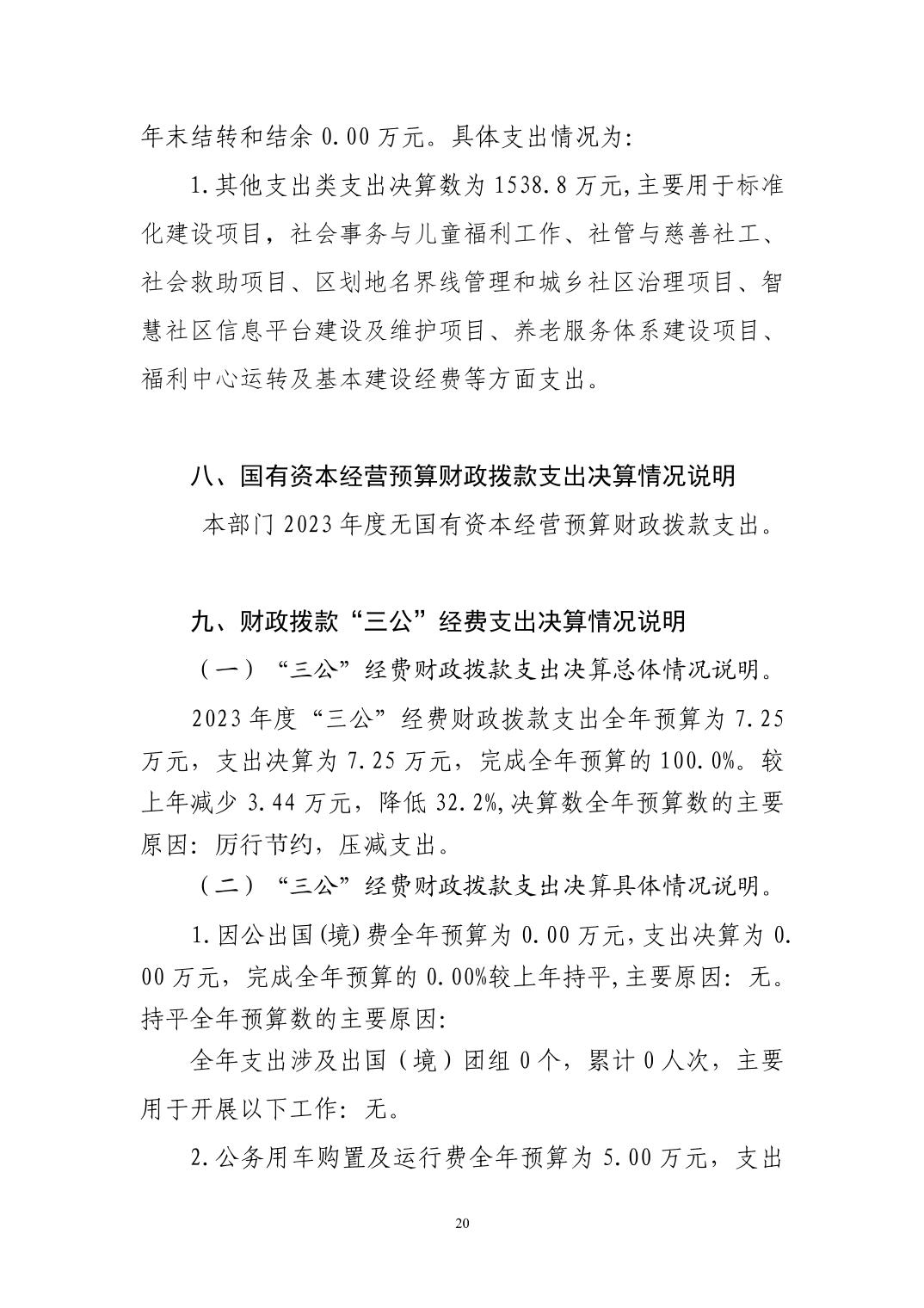 年末结转和结余 0.00 万元。具体支出情况为:

1.其他支出类支出决算数为 1538.8 万元,主要用于标准化建设项目，社会事务与儿童福利工作、社管与慈善社工、社会救助项目、区划地名界线管理和城乡社区治理项目、智慧社区信息平台建设及维护项目、养老服务体系建设项目、福利中心运转及基本建设经费等方面支出。

八、国有资本经营预算财政拨款支出决算情况说明

本部门 2023 年度无国有资本经营预算财政拨款支出。

九、财政拨款“三公”经费支出决算情况说明

（一）“三公”经费财政拨款支出决算总体情况说明。

2023 年度“三公”经费财政拨款支出全年预算为 7.25 万元，支出决算为 7.25 万元，完成全年预算的 100.0%。较上年减少 3.44 万元，降低 32.2%,决算数全年预算数的主要原因：厉行节约，压减支出。

（二）“三公”经费财政拨款支出决算具体情况说明。

1.因公出国(境)费全年预算为 0.00 万元,支出决算为 0.00 万元，完成全年预算的 0.00%较上年持平,主要原因：无。持平全年预算数的主要原因:

全年支出涉及出国（境）团组 0 个，累计 0 人次，主要用于开展以下工作：无。

2.公务用车购置及运行费全年预算为 5.00 万元，支出

20